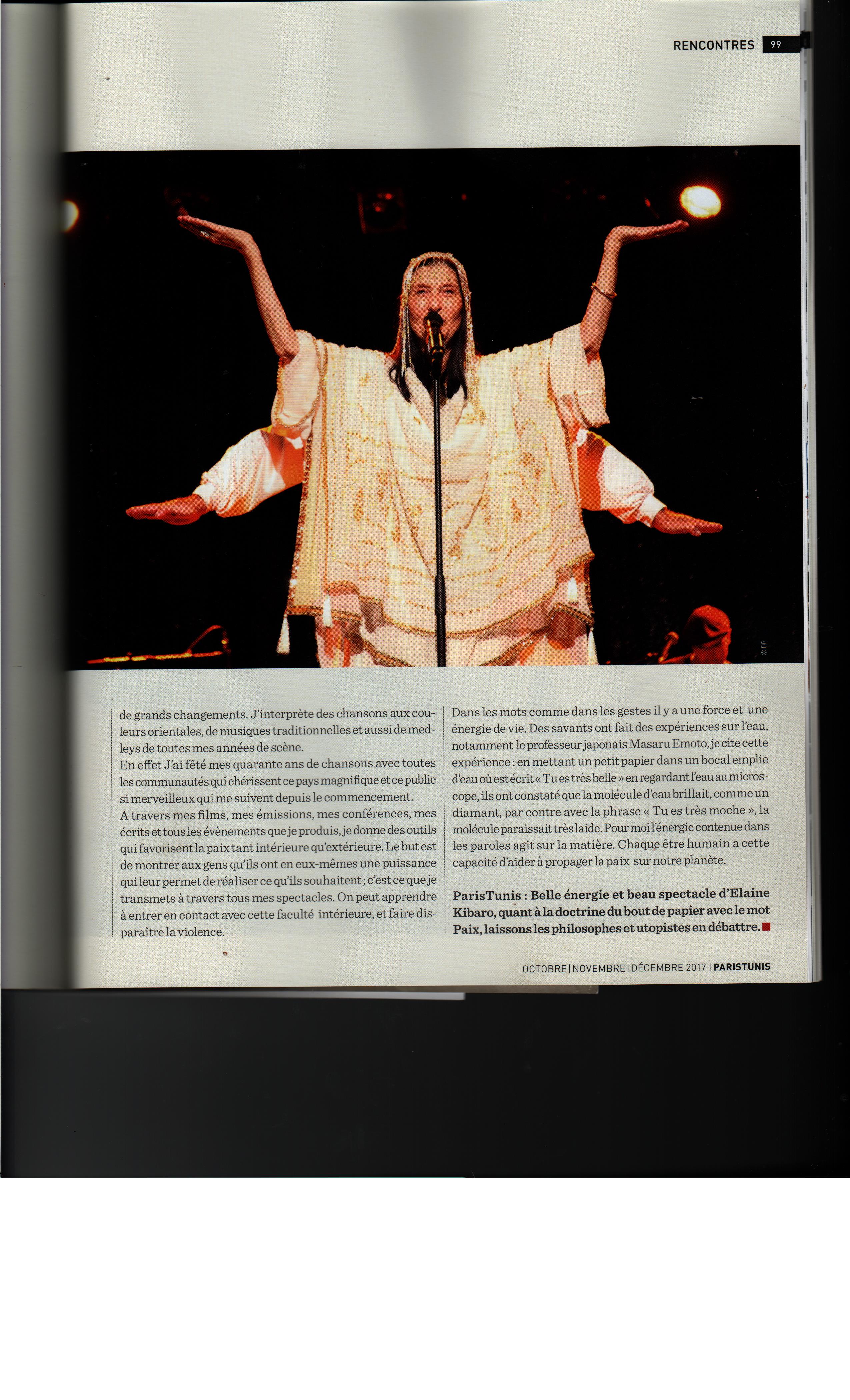 RENCONTRES 99

© DR

de grands changements. J'interprète des chansons aux couleurs orientales, de musiques traditionnelles et aussi de medleys de toutes mes années de scène.

En effet J'ai fêté mes quarante ans de chansons avec toutes les communautés qui chérissent ce pays magnifique et ce public si merveilleux qui me suivent depuis le commencement.

A travers mes films, mes émissions, mes conférences, mes écrits et tous les évènements que je produis, je donne des outils qui favorisent la paix tant intérieure qu'extérieure. Le but est de montrer aux gens qu'ils ont en eux-mêmes une puissance qui leur permet de réaliser ce qu'ils souhaitent ; c'est ce que je transmets à travers tous mes spectacles. On peut apprendre à entrer en contact avec cette faculté intérieure, et faire disparaître la violence.

Dans les mots comme dans les gestes il y a une force et une énergie de vie. Des savants ont fait des expériences sur l'eau, notamment le professeur japonais Masaru Emoto, je cite cette expérience : en mettant un petit papier dans un bocal emplie d'eau où est écrit « Tu es très belle » en regardant l'eau au microscope, ils ont constaté que la molécule d'eau brillait, comme un diamant, par contre avec la phrase « Tu es très moche », la molécule paraissait très laide. Pour moi l'énergie contenue dans les paroles agit sur la matière. Chaque être humain a cette capacité d'aider à propager la paix sur notre planète.

ParisTunis : Belle énergie et beau spectacle d'Elaine Kibaro, quant à la doctrine du bout de papier avec le mot Paix, laissons les philosophes et utopistes en débattre.

OCTOBRE | NOVEMBRE | DÉCEMBRE 2017 | PARISTUNIS